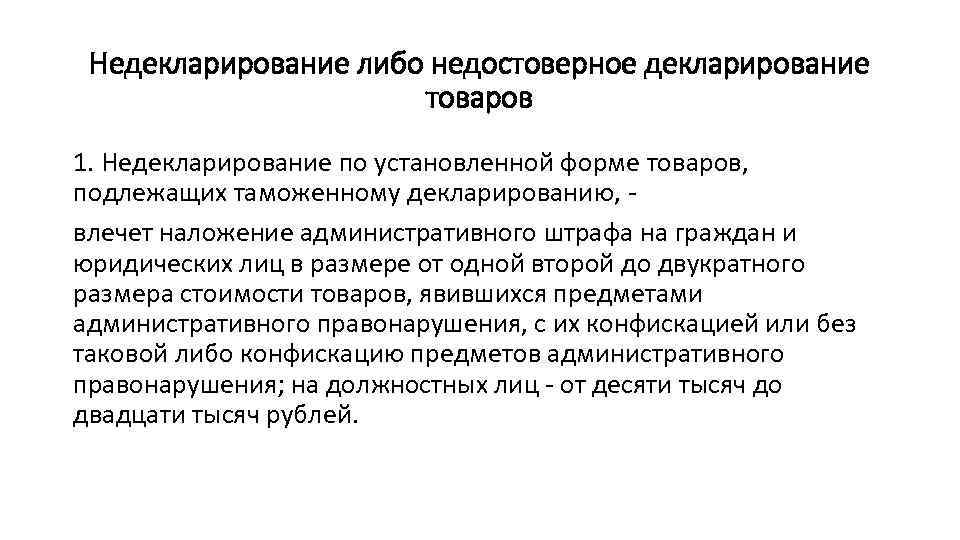 Недекларирование либо недостоверное декларирование товаров

1. Недекларирование по установленной форме товаров, подлежащих таможенному декларированию, -

влечет наложение административного штрафа на граждан и юридических лиц в размере от одной второй до двукратного размера стоимости товаров, явившихся предметами административного правонарушения, с их конфискацией или без таковой либо конфискацию предметов административного правонарушения; на должностных лиц - от десяти тысяч до двадцати тысяч рублей.